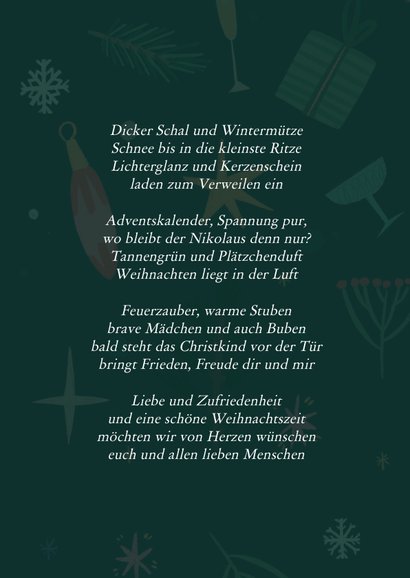 Dicker Schal und Wintermütze
Schnee bis in die kleinste Ritze
Lichterglanz und Kerzenschein
laden zum Verweilen ein

Adventskalender, Spannung pur,
wo bleibt der Nikolaus denn nur?
Tannengrün und Plätzchenduft
Weihnachten liegt in der Luft

Feuerzauber, warme Stuben
brave Mädchen und auch Buben
bald steht das Christkind vor der Tür
bringt Frieden, Freude dir und mir

Liebe und Zufriedenheit
und eine schöne Weihnachtszeit
möchten wir von Herzen wünschen
euch und allen lieben Menschen